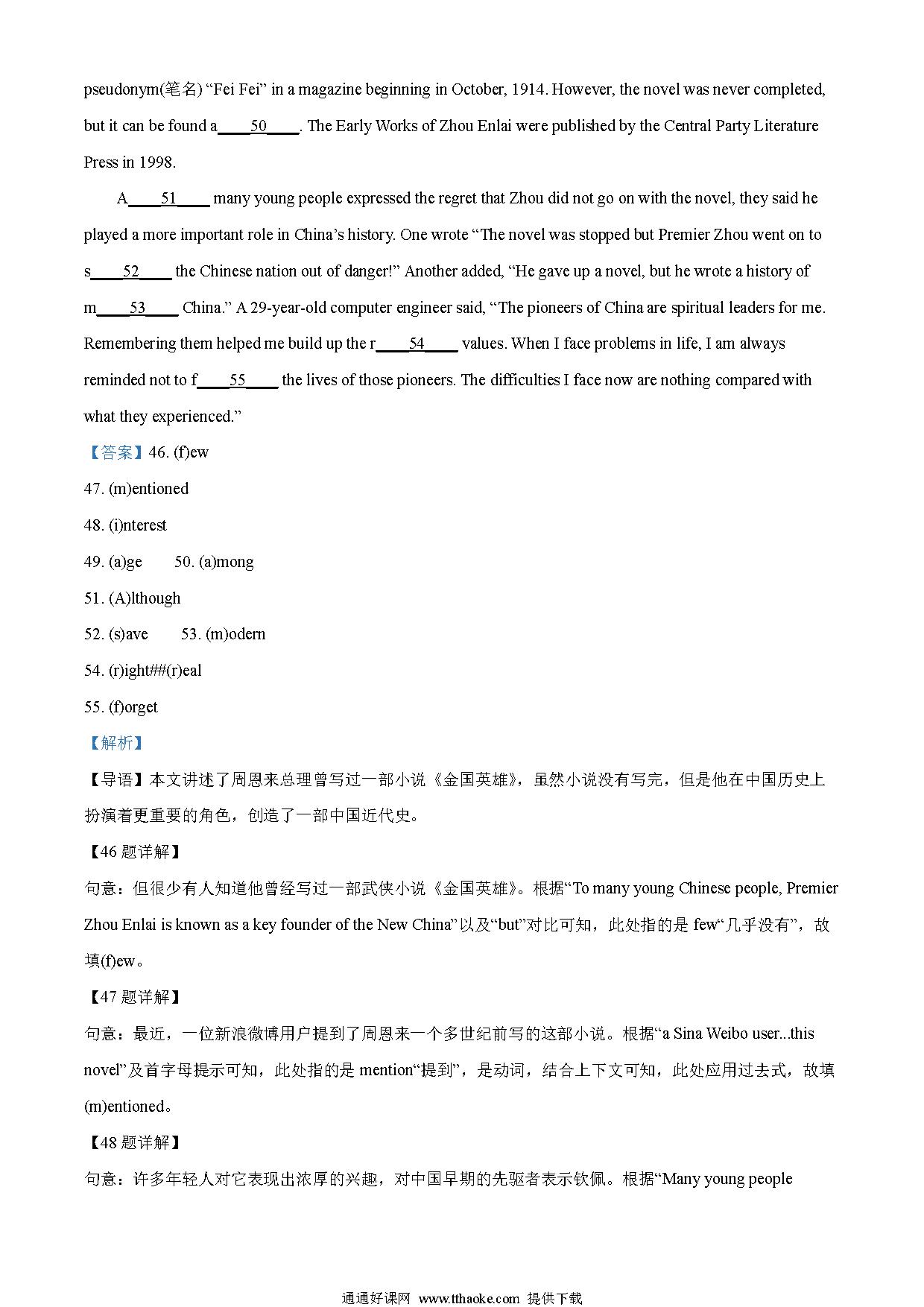 pseudonym(笔名) “Fei Fei” in a magazine beginning in October, 1914. However, the novel was never completed, but it can be found a____50____. The Early Works of Zhou Enlai were published by the Central Party Literature Press in 1998.

A____51____ many young people expressed the regret that Zhou did not go on with the novel, they said he played a more important role in China’s history. One wrote “The novel was stopped but Premier Zhou went on to s____52____ the Chinese nation out of danger!” Another added, “He gave up a novel, but he wrote a history of m____53____ China.” A 29-year-old computer engineer said, “The pioneers of China are spiritual leaders for me. Remembering them helped me build up the r____54____ values. When I face problems in life, I am always reminded not to f____55____ the lives of those pioneers. The difficulties I face now are nothing compared with what they experienced.”

【答案】46. (f)ew

47. (m)entioned

48. (i)nterest

49. (a)ge 50. (a)mong

51. (A)lthough

52. (s)ave 53. (m)odern

54. (r)ight##(r)eal

55. (f)orget

【解析】

【导语】本文讲述了周恩来总理曾写过一部小说《金国英雄》，虽然小说没有写完，但是他在中国历史上扮演着更重要的角色，创造了一部中国近代史。

【46 题详解】

句意：但很少有人知道他曾经写过一部武侠小说《金国英雄》。根据“To many young Chinese people, Premier Zhou Enlai is known as a key founder of the New China”以及“but”对比可知，此处指的是 few“几乎没有”，故填(f)ew。

【47 题详解】

句意：最近，一位新浪微博用户提到了周恩来一个多世纪前写的这部小说。根据“a Sina Weibo user...this novel”及首字母提示可知，此处指的是 mention“提到”，是动词，结合上下文可知，此处应用过去式，故填(m)entioned。

【48 题详解】

句意：许多年轻人对它表现出浓厚的兴趣，对中国早期的先驱者表示钦佩。根据“Many young people

通通好课网 www.tthaoke.com 提供下载